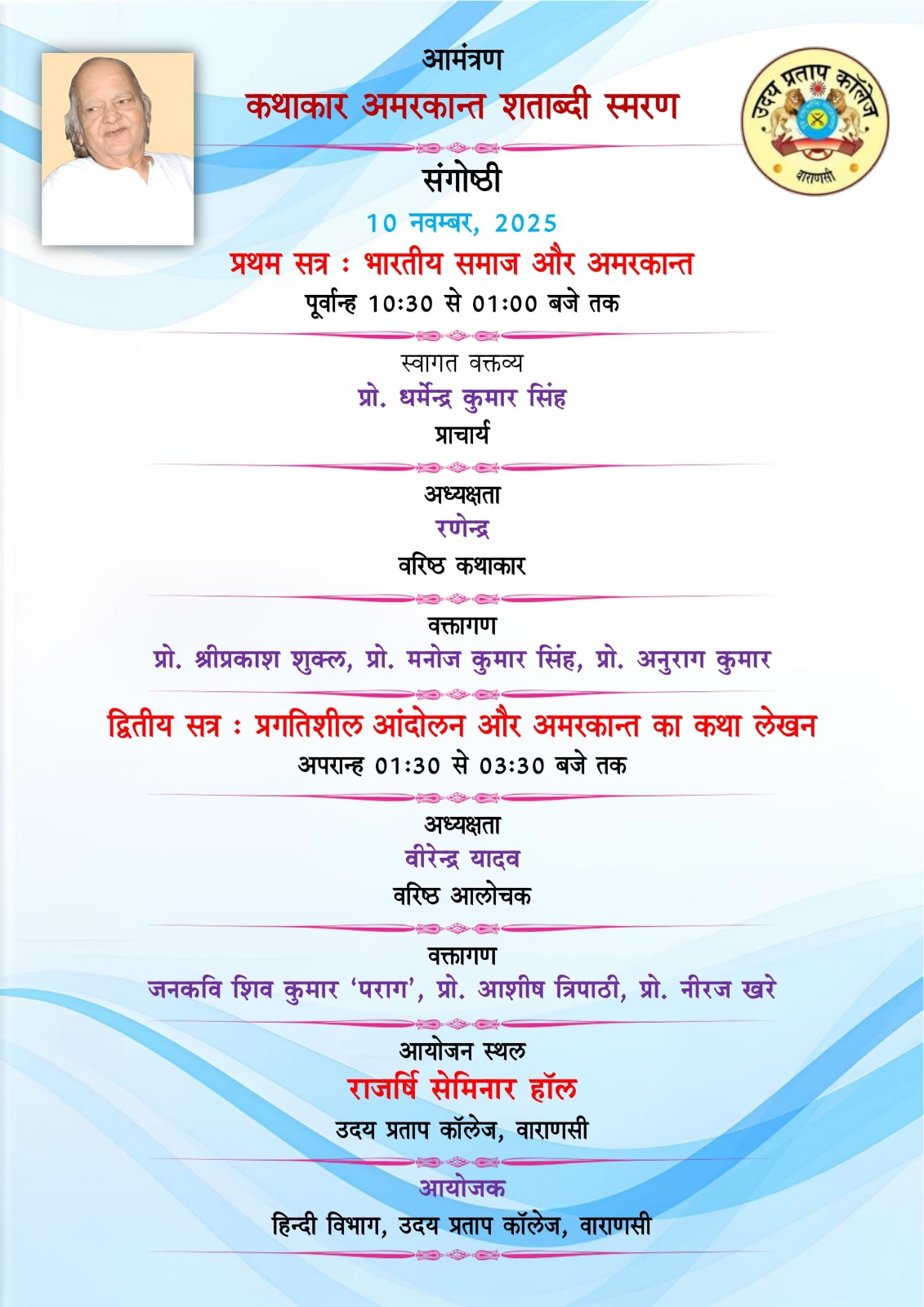 आमंत्रण

कथाकार अमरकान्त शताब्दी स्मरण

उदय प्रताप कॉलेज
वाराणसी

संगोष्ठी

10 नवम्बर, 2025

प्रथम सत्र : भारतीय समाज और अमरकान्त

पूर्वान्ह 10:30 से 01:00 बजे तक

स्वागत वक्तव्य

प्रो. धर्मेन्द्र कुमार सिंह

प्राचार्य

अध्यक्षता

रणेन्द्र

वरिष्ठ कथाकार

वक्तागण

प्रो. श्रीप्रकाश शुक्ल, प्रो. मनोज कुमार सिंह, प्रो. अनुराग कुमार

द्वितीय सत्र : प्रगतिशील आंदोलन और अमरकान्त का कथा लेखन

अपरान्ह 01:30 से 03:30 बजे तक

अध्यक्षता

वीरेन्द्र यादव

वरिष्ठ आलोचक

वक्तागण

जनकवि शिव कुमार 'पराग', प्रो. आशीष त्रिपाठी, प्रो. नीरज खरे

आयोजन स्थल

राजर्षि सेमिनार हॉल

उदय प्रताप कॉलेज, वाराणसी

आयोजक

हिन्दी विभाग, उदय प्रताप कॉलेज, वाराणसी